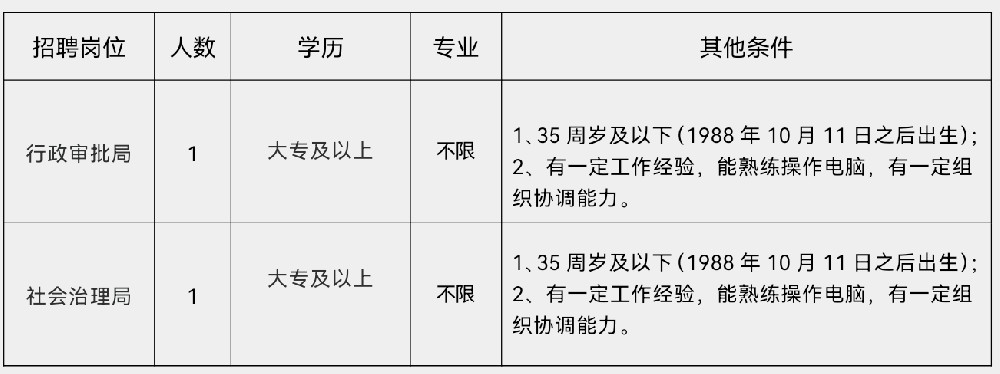 | 招聘岗位 | 人数 | 学历 | 专业 | 其他条件 |
|---|---|---|---|---|
| 行政审批局 | 1 | 大专及以上 | 不限 | 1、35 周岁及以下（1988 年 10 月 11 日之后出生）；2、有一定工作经验，能熟练操作电脑，有一定组织协调能力。 |
| 社会治理局 | 1 | 大专及以上 | 不限 | 1、35 周岁及以下（1988 年 10 月 11 日之后出生）；2、有一定工作经验，能熟练操作电脑，有一定组织协调能力。 |